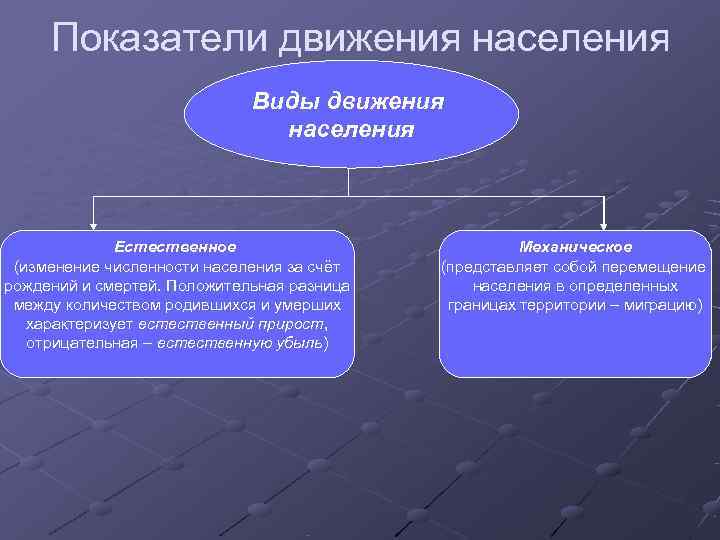 Показатели движения населения

Виды движения населения

Естественное
(изменение численности населения за счёт рождений и смертей. Положительная разница между количеством родившихся и умерших характеризует естественный прирост, отрицательная – естественную убыль)

Механическое
(представляет собой перемещение населения в определенных границах территории – миграцию)